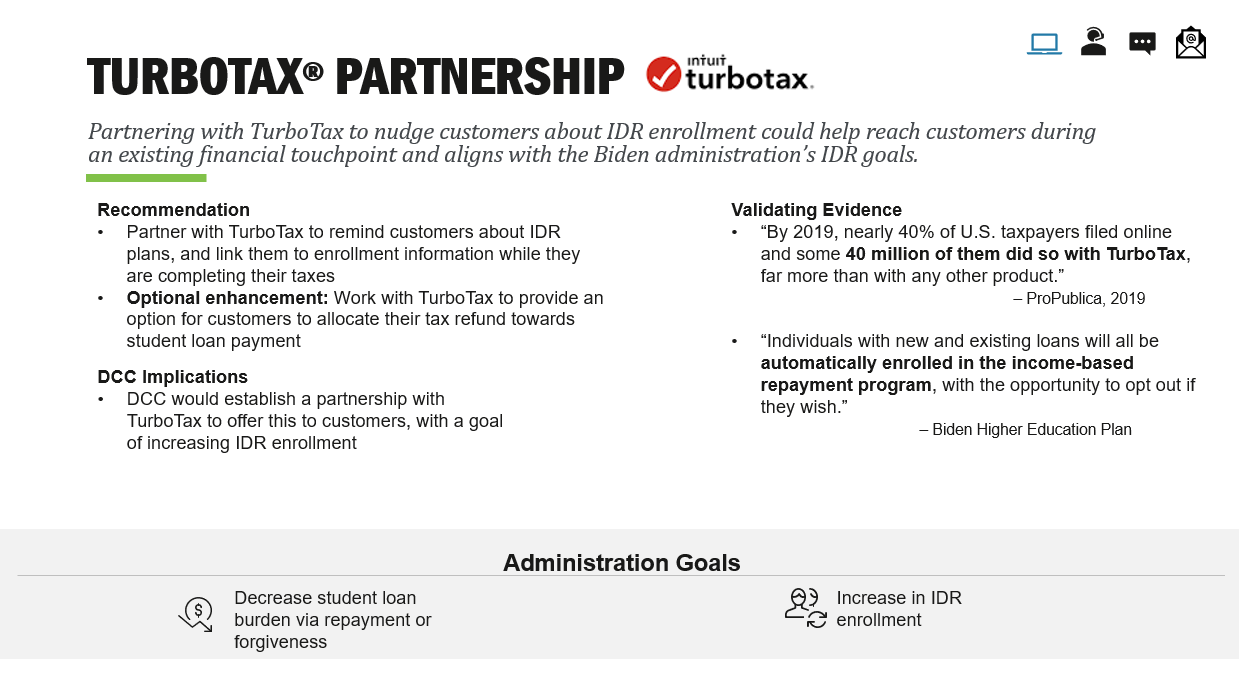 TURBOTAX® PARTNERSHIP

intuit turbotax.

Partnering with TurboTax to nudge customers about IDR enrollment could help reach customers during an existing financial touchpoint and aligns with the Biden administration's IDR goals.

Recommendation
• Partner with TurboTax to remind customers about IDR plans, and link them to enrollment information while they are completing their taxes
• Optional enhancement: Work with TurboTax to provide an option for customers to allocate their tax refund towards student loan payment

DCC Implications
• DCC would establish a partnership with TurboTax to offer this to customers, with a goal of increasing IDR enrollment

Validating Evidence
• "By 2019, nearly 40% of U.S. taxpayers filed online and some 40 million of them did so with TurboTax, far more than with any other product."
– ProPublica, 2019

• "Individuals with new and existing loans will all be automatically enrolled in the income-based repayment program, with the opportunity to opt out if they wish."
– Biden Higher Education Plan

Administration Goals

Decrease student loan burden via repayment or forgiveness

Increase in IDR enrollment